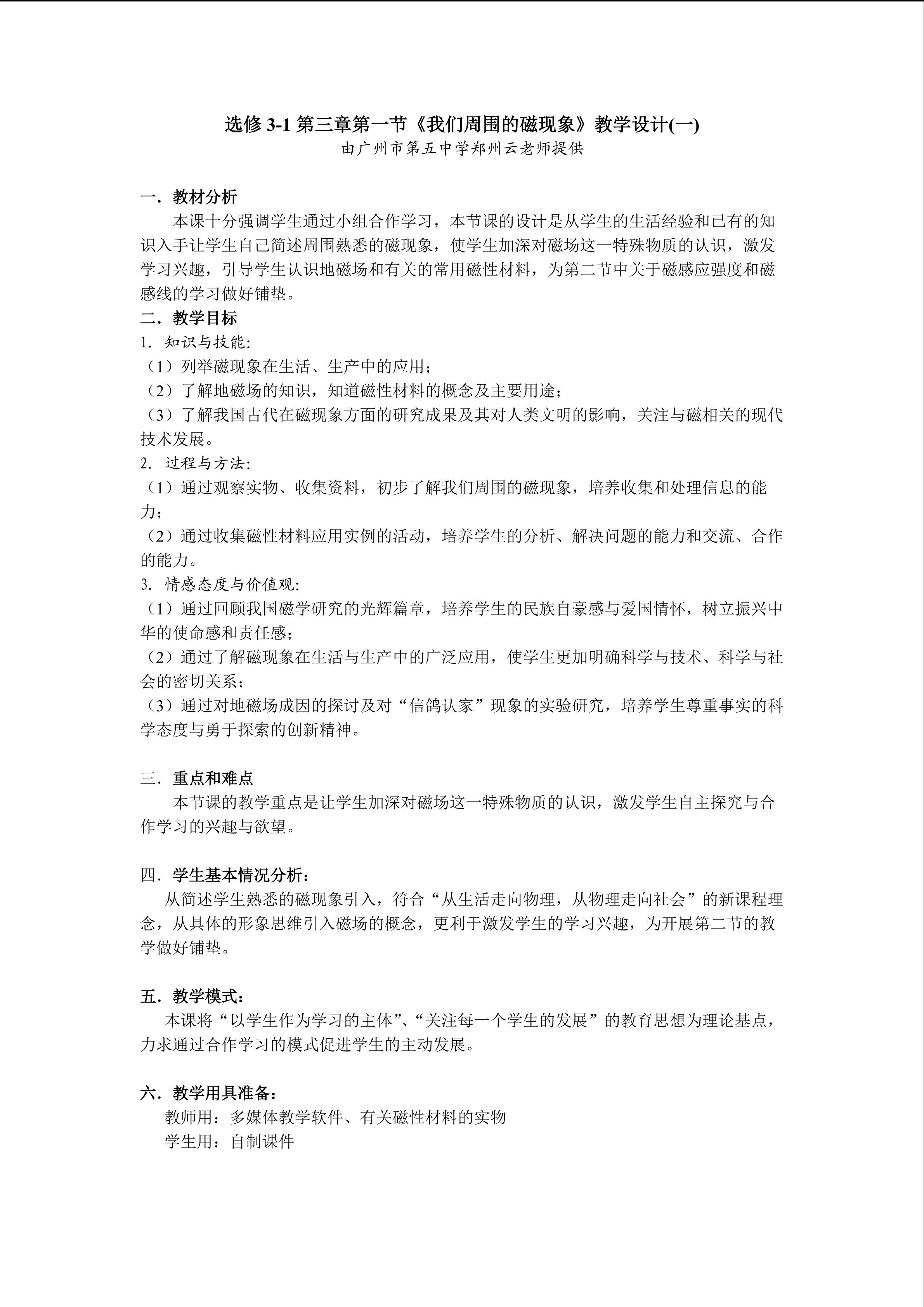 选修 3-1 第三章第一节《我们周围的磁现象》教学设计(一)
由广州市第五中学郑州云老师提供

一．教材分析
本课十分强调学生通过小组合作学习，本节课的设计是从学生的生活经验和已有的知识入手让学生自己简述周围熟悉的磁现象，使学生加深对磁场这一特殊物质的认识，激发学习兴趣，引导学生认识地磁场和有关的常用磁性材料，为第二节中关于磁感应强度和磁感线的学习做好铺垫。
二．教学目标
1. 知识与技能:
（1）列举磁现象在生活、生产中的应用；
（2）了解地磁场的知识，知道磁性材料的概念及主要用途；
（3）了解我国古代在磁现象方面的研究成果及其对人类文明的影响，关注与磁相关的现代技术发展。
2. 过程与方法:
（1）通过观察实物、收集资料，初步了解我们周围的磁现象，培养收集和处理信息的能力；
（2）通过收集磁性材料应用实例的活动，培养学生的分析、解决问题的能力和交流、合作的能力。
3. 情感态度与价值观:
（1）通过回顾我国磁学研究的光辉篇章，培养学生的民族自豪感与爱国情怀，树立振兴中华的使命感和责任感;
（2）通过了解磁现象在生活与生产中的广泛应用，使学生更加明确科学与技术、科学与社会的密切关系;
（3）通过对地磁场成因的探讨及对“信鸽认家”现象的实验研究，培养学生尊重事实的科学态度与勇于探索的创新精神。

三．重点和难点
本节课的教学重点是让学生加深对磁场这一特殊物质的认识，激发学生自主探究与合作学习的兴趣与欲望。

四．学生基本情况分析：
从简述学生熟悉的磁现象引入，符合“从生活走向物理，从物理走向社会”的新课程理念，从具体的形象思维引入磁场的概念，更利于激发学生的学习兴趣，为开展第二节的教学做好铺垫。

五．教学模式：
本课将“以学生作为学习的主体”、“关注每一个学生的发展”的教育思想为理论基点，力求通过合作学习的模式促进学生的主动发展。

六．教学用具准备：
教师用：多媒体教学软件、有关磁性材料的实物
学生用：自制课件